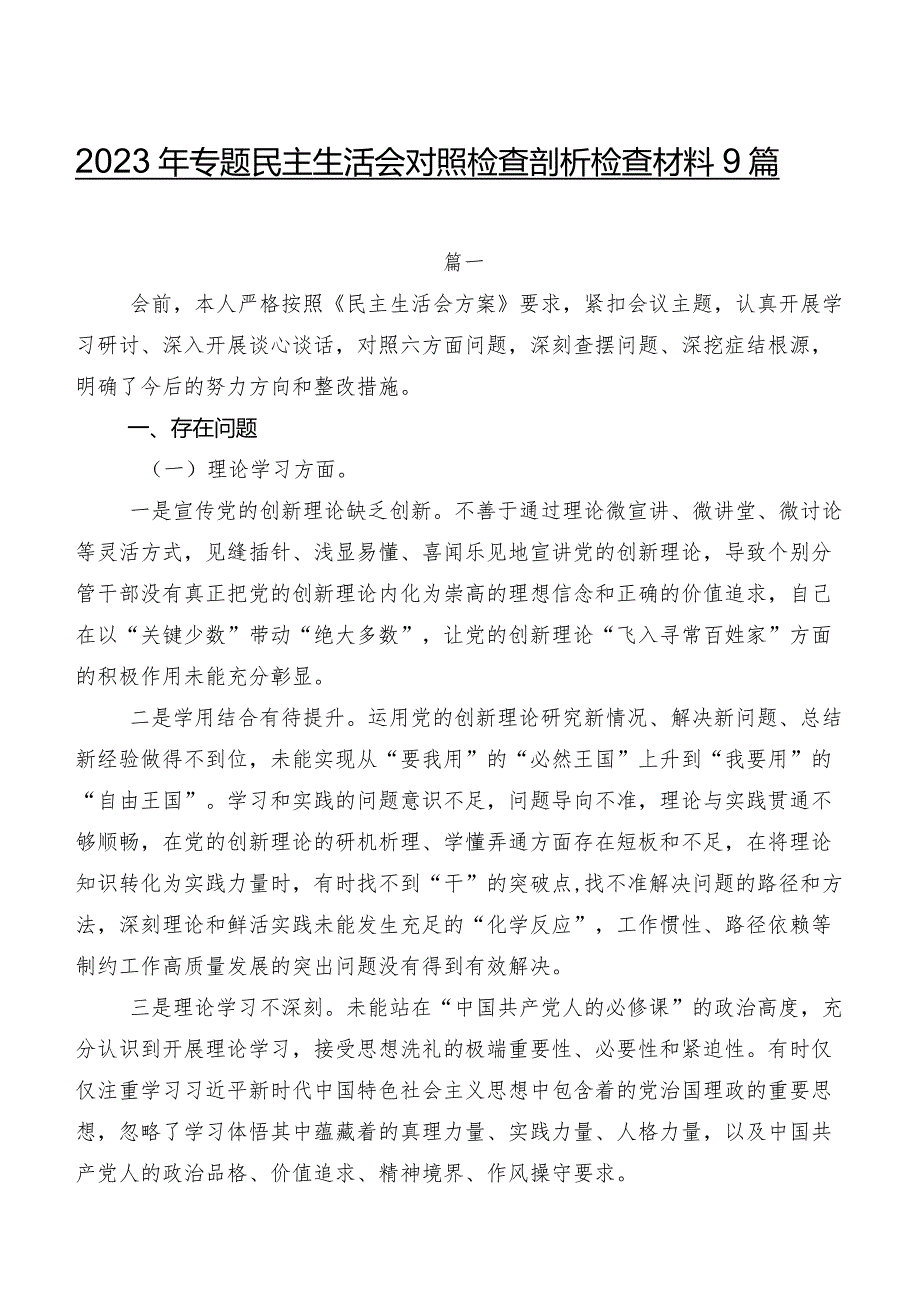 2023年专题民主生活会对照检查剖析检查材料9篇

篇一

会前，本人严格按照《民主生活会方案》要求，紧扣会议主题，认真开展学习研讨、深入开展谈心谈话，对照六方面问题，深刻查摆问题、深挖症结根源，明确了今后的努力方向和整改措施。

一、存在问题

（一）理论学习方面。

一是宣传党的创新理论缺乏创新。不善于通过理论微宣讲、微讲堂、微讨论等灵活方式，见缝插针、浅显易懂、喜闻乐见地宣讲党的创新理论，导致个别分管干部没有真正把党的创新理论内化为崇高的理想信念和正确的价值追求，自己在以“关键少数”带动“绝大多数”，让党的创新理论“飞入寻常百姓家”方面的积极作用未能充分彰显。

二是学用结合有待提升。运用党的创新理论研究新情况、解决新问题、总结新经验做得不到位，未能实现从“要我用”的“必然王国”上升到“我要用”的“自由王国”。学习和实践的问题意识不足，问题导向不准，理论与实践贯通不够顺畅，在党的创新理论的研机析理、学懂弄通方面存在短板和不足，在将理论知识转化为实践力量时，有时找不到“干”的突破点，找不准解决问题的路径和方法，深刻理论和鲜活实践未能发生充足的“化学反应”，工作惯性、路径依赖等制约工作高质量发展的突出问题没有得到有效解决。

三是理论学习不深刻。未能站在“中国共产党人的必修课”的政治高度，充分认识到开展理论学习，接受思想洗礼的极端重要性、必要性和紧迫性。有时仅仅注重学习习近平新时代中国特色社会主义思想中包含着的党治国理政的重要思想，忽略了学习体悟其中蕴藏着的真理力量、实践力量、人格力量，以及中国共产党人的政治品格、价值追求、精神境界、作风操守要求。